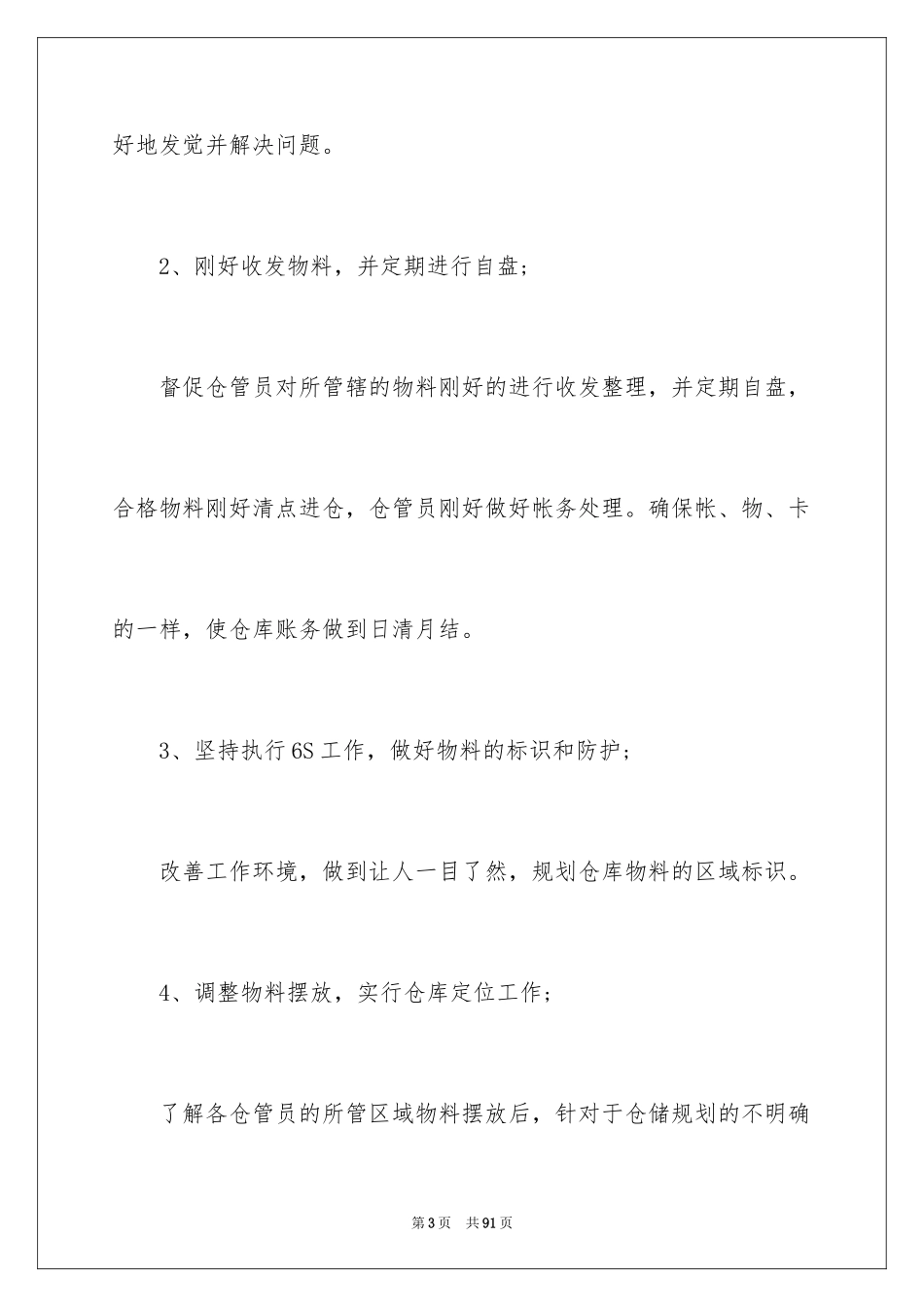 好地发觉并解决问题。

2、刚好收发物料，并定期进行自盘；

督促仓管员对所管辖的物料刚好的进行收发整理，并定期自盘，合格物料刚好清点进仓，仓管员刚好做好帐务处理。确保帐、物、卡的一样，使仓库账务做到日清月结。

3、坚持执行6S工作，做好物料的标识和防护；

改善工作环境，做到让人一目了然，规划仓库物料的区域标识。

4、调整物料摆放，实行仓库定位工作；

了解各仓管员的所管区域物料摆放后，针对于仓储规划的不明确

第3页 共91页